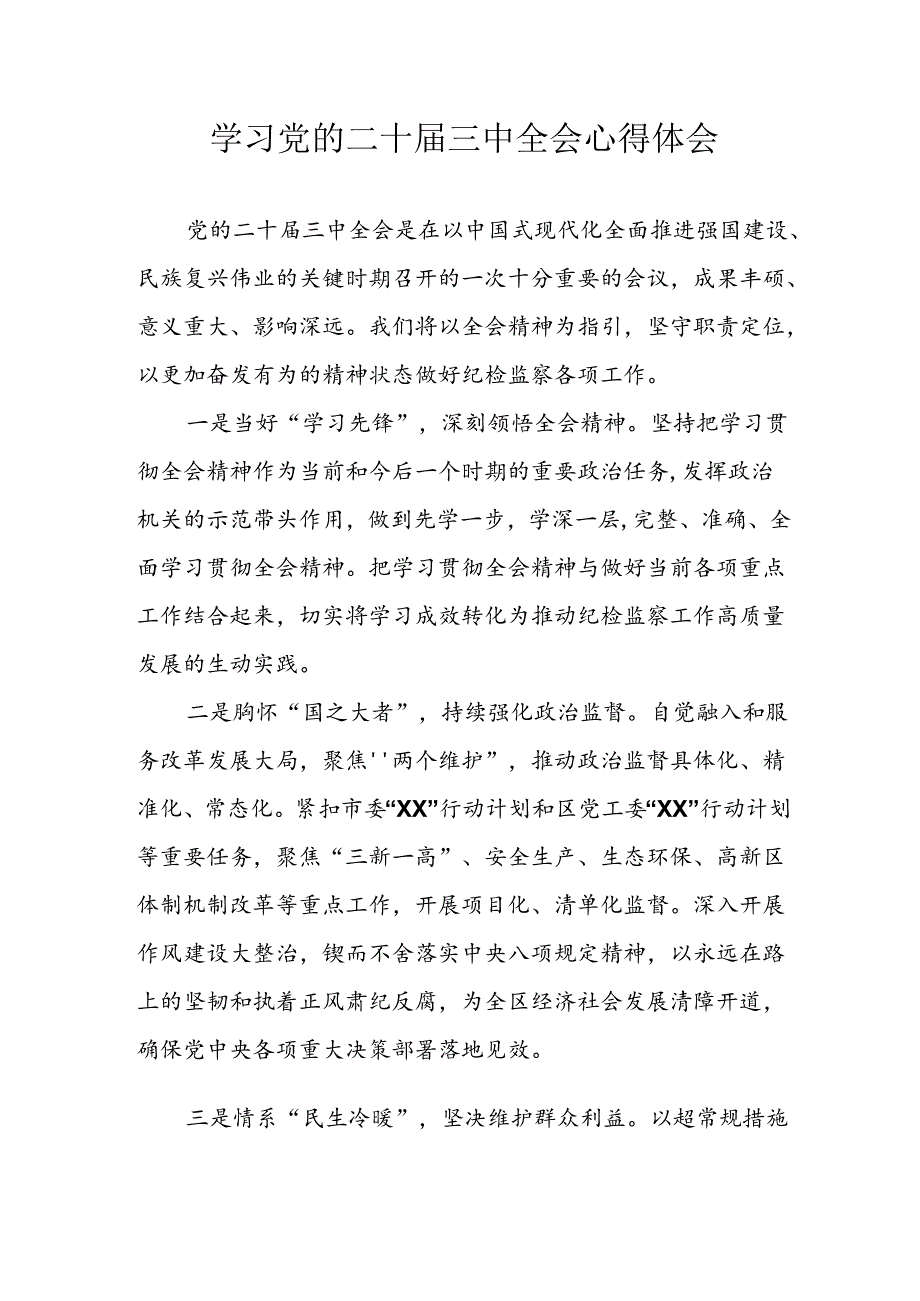 学习党的二十届三中全会心得体会

党的二十届三中全会是在以中国式现代化全面推进强国建设、民族复兴伟业的关键时期召开的一次十分重要的会议，成果丰硕、意义重大、影响深远。我们将以全会精神为指引，坚守职责定位，以更加奋发有为的精神状态做好纪检监察各项工作。

一是当好“学习先锋”，深刻领悟全会精神。坚持把学习贯彻全会精神作为当前和今后一个时期的重要政治任务，发挥政治机关的示范带头作用，做到先学一步，学深一层，完整、准确、全面学习贯彻全会精神。把学习贯彻全会精神与做好当前各项重点工作结合起来，切实将学习成效转化为推动纪检监察工作高质量发展的生动实践。

二是胸怀“国之大者”，持续强化政治监督。自觉融入和服务改革发展大局，聚焦''两个维护”，推动政治监督具体化、精准化、常态化。紧扣市委“XX”行动计划和区党工委“XX”行动计划等重要任务，聚焦“三新一高”、安全生产、生态环保、高新区体制机制改革等重点工作，开展项目化、清单化监督。深入开展作风建设大整治，锲而不舍落实中央八项规定精神，以永远在路上的坚韧和执着正风肃纪反腐，为全区经济社会发展清障开道，确保党中央各项重大决策部署落地见效。

三是情系“民生冷暖”，坚决维护群众利益。以超常规措施